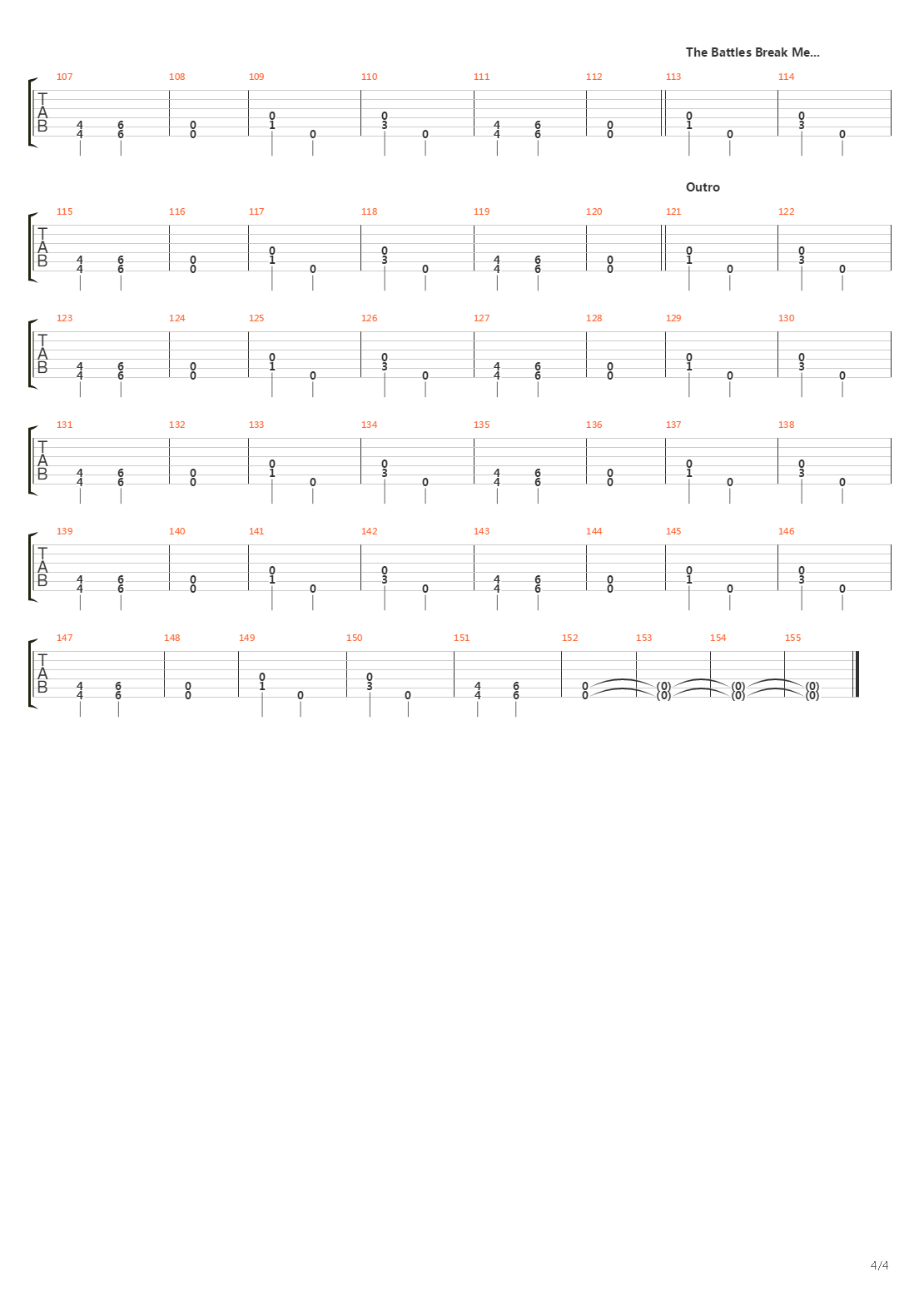 The Battles Break Me...

107 108 109 110 111 112 113 114

T
A
B

4 6 0 0 0 4 6 0 0 0
4 6 0 1 0 3 0 4 6 0 1 0 3 0

Outro

115 116 117 118 119 120 121 122

T
A
B

4 6 0 0 0 4 6 0 0 0
4 6 0 1 0 3 0 4 6 0 1 0 3 0

123 124 125 126 127 128 129 130

T
A
B

4 6 0 0 0 4 6 0 0 0
4 6 0 1 0 3 0 4 6 0 1 0 3 0

131 132 133 134 135 136 137 138

T
A
B

4 6 0 0 0 4 6 0 0 0
4 6 0 1 0 3 0 4 6 0 1 0 3 0

139 140 141 142 143 144 145 146

T
A
B

4 6 0 0 0 4 6 0 0 0
4 6 0 1 0 3 0 4 6 0 1 0 3 0

147 148 149 150 151 152 153 154 155

T
A
B

4 6 0 0 0 4 6 0 (0) (0) (0)
4 6 0 1 0 3 0 4 6 0 (0) (0) (0)

4/4